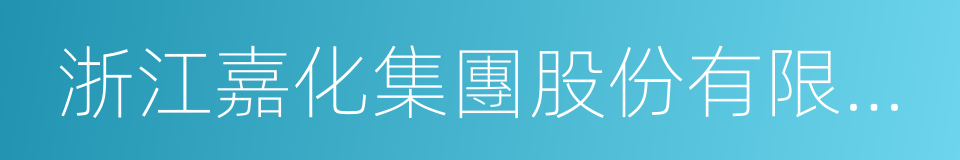 浙江嘉化集團股份有限...